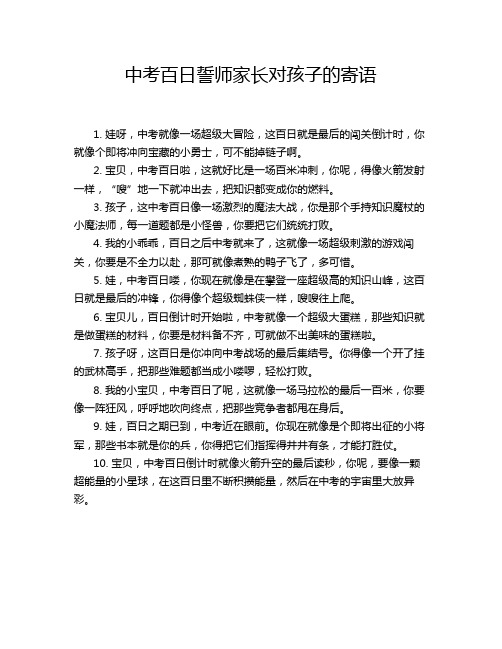 中考百日誓师家长对孩子的寄语

1. 娃呀，中考就像一场超级大冒险，这百日就是最后的闯关倒计时，你就像个即将冲向宝藏的小勇士，可不能掉链子啊。

2. 宝贝，中考百日啦，这就好比是一场百米冲刺，你呢，得像火箭发射一样，“嗖”地一下就冲出去，把知识都变成你的燃料。

3. 孩子，这中考百日像一场激烈的魔法大战，你是那个手持知识魔杖的小魔法师，每一道题都是小怪兽，你要把它们统统打败。

4. 我的小乖乖，百日之后中考就来了，这就像一场超级刺激的游戏闯关，你要是不全力以赴，那可就像煮熟的鸭子飞了，多可惜。

5. 娃，中考百日喽，你现在就像是在攀登一座超级高的知识山峰，这百日就是最后的冲锋，你得像个超级蜘蛛侠一样，嗖嗖往上爬。

6. 宝贝儿，百日倒计时开始啦，中考就像一个超级大蛋糕，那些知识就是做蛋糕的材料，你要是材料备不齐，可就做不出美味的蛋糕啦。

7. 孩子呀，这百日是你冲向中考战场的最后集结号。你得像一个开了挂的武林高手，把那些难题都当成小喽啰，轻松打败。

8. 我的小宝贝，中考百日了呢，这就像一场马拉松的最后一百米，你要像一阵狂风，呼呼地吹向终点，把那些竞争者都甩在身后。

9. 娃，百日之期已到，中考近在眼前。你现在就像是个即将出征的小将军，那些书本就是你的兵，你得把它们指挥得井井有条，才能打胜仗。

10. 宝贝，中考百日倒计时就像火箭升空的最后读秒，你呢，要像一颗超能量的小星球，在这百日里不断积攒能量，然后在中考的宇宙里大放异彩。